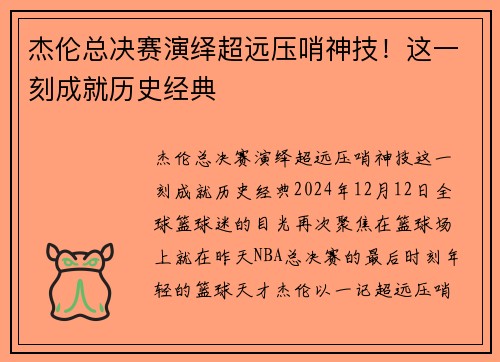 杰伦总决赛演绎超远压哨神技！这一刻成就历史经典

杰伦总决赛演绎超远压哨神技这一刻成就历史经典2024年12月12日全球篮球迷的目光再次聚焦在篮球场上就在昨天NBA总决赛的最后时刻年轻的篮球天才杰伦以一记超远压哨